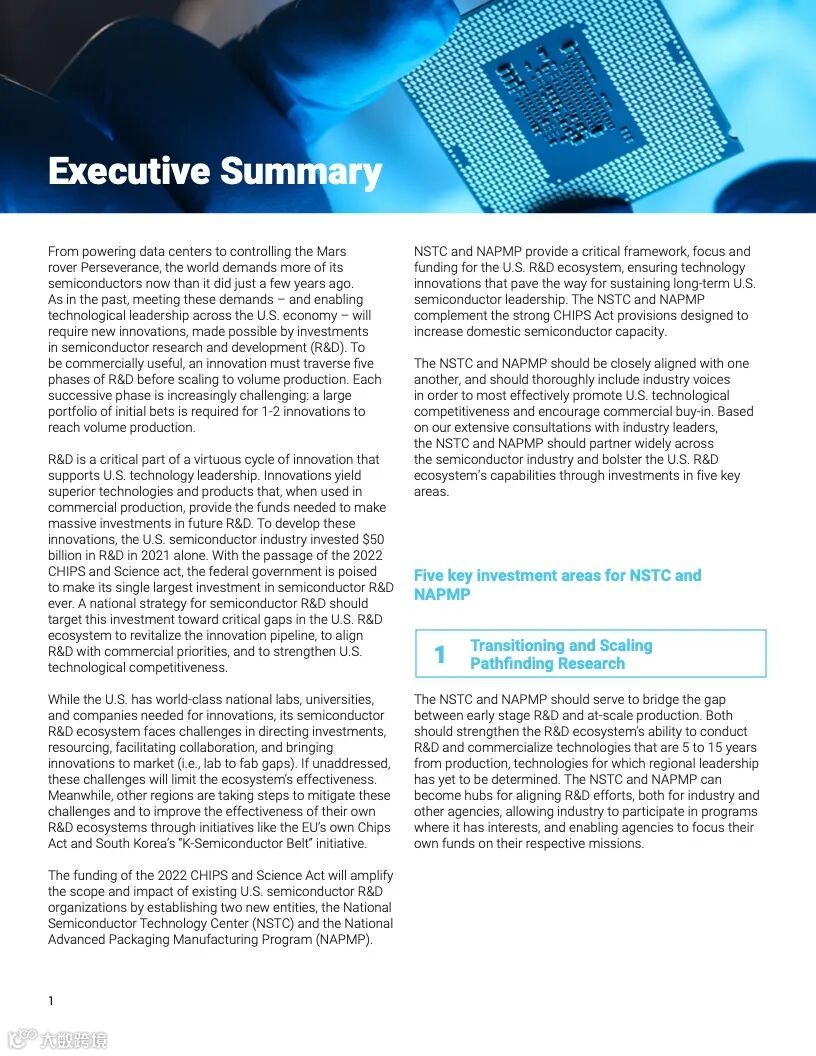 Executive Summary

From powering data centers to controlling the Mars rover Perseverance, the world demands more of its semiconductors now than it did just a few years ago. As in the past, meeting these demands – and enabling technological leadership across the U.S. economy – will require new innovations, made possible by investments in semiconductor research and development (R&D). To be commercially useful, an innovation must traverse five phases of R&D before scaling to volume production. Each successive phase is increasingly challenging: a large portfolio of initial bets is required for 1-2 innovations to reach volume production.

R&D is a critical part of a virtuous cycle of innovation that supports U.S. technology leadership. Innovations yield superior technologies and products that, when used in commercial production, provide the funds needed to make massive investments in future R&D. To develop these innovations, the U.S. semiconductor industry invested $50 billion in R&D in 2021 alone. With the passage of the 2022 CHIPS and Science act, the federal government is poised to make its single largest investment in semiconductor R&D ever. A national strategy for semiconductor R&D should target this investment toward critical gaps in the U.S. R&D ecosystem to revitalize the innovation pipeline, to align R&D with commercial priorities, and to strengthen U.S. technological competitiveness.

While the U.S. has world-class national labs, universities, and companies needed for innovations, its semiconductor R&D ecosystem faces challenges in directing investments, resourcing, facilitating collaboration, and bringing innovations to market (i.e., lab to fab gaps). If unaddressed, these challenges will limit the ecosystem's effectiveness. Meanwhile, other regions are taking steps to mitigate these challenges and to improve the effectiveness of their own R&D ecosystems through initiatives like the EU's own Chips Act and South Korea's "K-Semiconductor Belt" initiative.

The funding of the 2022 CHIPS and Science Act will amplify the scope and impact of existing U.S. semiconductor R&D organizations by establishing two new entities, the National Semiconductor Technology Center (NSTC) and the National Advanced Packaging Manufacturing Program (NAPMP).

NSTC and NAPMP provide a critical framework, focus and funding for the U.S. R&D ecosystem, ensuring technology innovations that pave the way for sustaining long-term U.S. semiconductor leadership. The NSTC and NAPMP complement the strong CHIPS Act provisions designed to increase domestic semiconductor capacity.

The NSTC and NAPMP should be closely aligned with one another, and should thoroughly include industry voices in order to most effectively promote U.S. technological competitiveness and encourage commercial buy-in. Based on our extensive consultations with industry leaders, the NSTC and NAPMP should partner widely across the semiconductor industry and bolster the U.S. R&D ecosystem's capabilities through investments in five key areas.

Five key investment areas for NSTC and NAPMP

1 Transitioning and Scaling Pathfinding Research

The NSTC and NAPMP should serve to bridge the gap between early stage R&D and at-scale production. Both should strengthen the R&D ecosystem's ability to conduct R&D and commercialize technologies that are 5 to 15 years from production, technologies for which regional leadership has yet to be determined. The NSTC and NAPMP can become hubs for aligning R&D efforts, both for industry and other agencies, allowing industry to participate in programs where it has interests, and enabling agencies to focus their own funds on their respective missions.

1

大数跨境